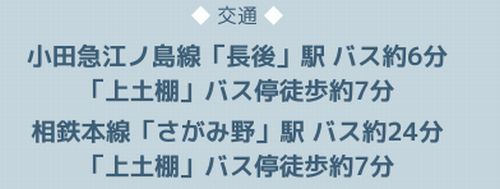 ◆ 交通 ◆

小田急江ノ島線「長後」駅 バス約6分
「上土棚」バス停徒歩約7分

相鉄本線「さがみ野」駅 バス約24分
「上土棚」バス停徒歩約7分